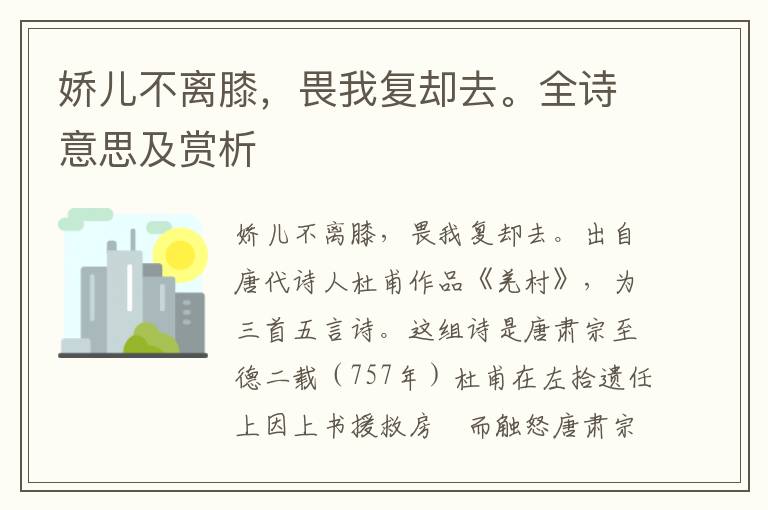 娇儿不离膝，畏我复却去。全诗意思及赏析

娇儿不离膝，畏我复却去。出自唐代诗人杜甫作品《羌村》，为三首五言诗。这组诗是唐肃宗至德二载（757年）杜甫在左拾遗任上因上书援救房 而触怒唐肃宗